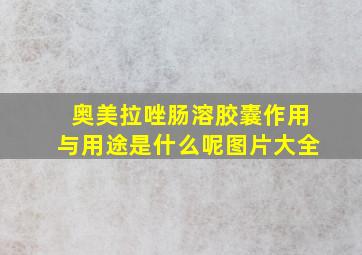 奥美拉唑肠溶胶囊作用与用途是什么呢图片大全